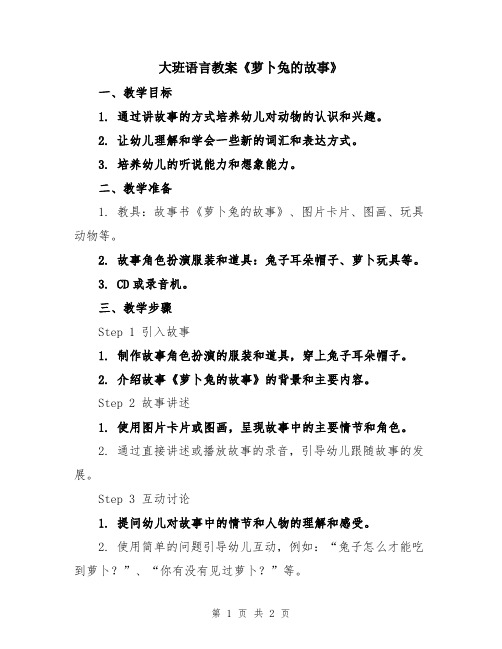 大班语言教案《萝卜兔的故事》

一、教学目标

1. 通过讲故事的方式培养幼儿对动物的认识和兴趣。

2. 让幼儿理解和学会一些新的词汇和表达方式。

3. 培养幼儿的听说能力和想象能力。

二、教学准备

1. 教具：故事书《萝卜兔的故事》、图片卡片、图画、玩具动物等。

2. 故事角色扮演服装和道具：兔子耳朵帽子、萝卜玩具等。

3. CD 或录音机。

三、教学步骤

Step 1 引入故事

1. 制作故事角色扮演的服装和道具，穿上兔子耳朵帽子。

2. 介绍故事《萝卜兔的故事》的背景和主要内容。

Step 2 故事讲述

1. 使用图片卡片或图画，呈现故事中的主要情节和角色。

2. 通过直接讲述或播放故事的录音，引导幼儿跟随故事的发展。

Step 3 互动讨论

1. 提问幼儿对故事中的情节和人物的理解和感受。

2. 使用简单的问题引导幼儿互动，例如：“兔子怎么才能吃到萝卜？”、“你有没有见过萝卜？”等。

第 1 页 共 2 页